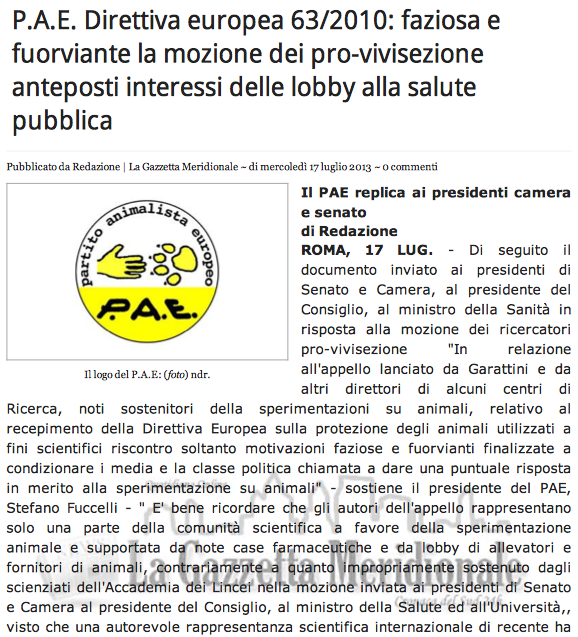 P.A.E. Direttiva europea 63/2010: faziosa e fuorviante la mozione dei pro-vivisezione anteposti interessi delle lobby alla salute pubblica

Pubblicato da Redazione | La Gazzetta Meridionale ~ di mercoledì 17 luglio 2013 ~ 0 commenti

partito animalista europeo
P.A.E.

Il logo del P.A.E: (foto) ndr.

Il PAE replica ai presidenti camera e senato
di Redazione
ROMA, 17 LUG. - Di seguito il documento inviato ai presidenti di Senato e Camera, al presidente del Consiglio, al ministro della Sanità in risposta alla mozione dei ricercatori pro-vivisezione "In relazione all'appello lanciato da Garattini e da altri direttori di alcuni centri di Ricerca, noti sostenitori della sperimentazioni su animali, relativo al recepimento della Direttiva Europea sulla protezione degli animali utilizzati a fini scientifici riscontro soltanto motivazioni faziose e fuorvianti finalizzate a condizionare i media e la classe politica chiamata a dare una puntuale risposta in merito alla sperimentazione su animali" - sostiene il presidente del PAE, Stefano Fuccelli - " E' bene ricordare che gli autori dell'appello rappresentano solo una parte della comunità scientifica a favore della sperimentazione animale e supportata da note case farmaceutiche e da lobby di allevatori e fornitori di animali, contrariamente a quanto impropriamente sostenuto dagli scienziati dell'Accademia dei Lincei nella mozione inviata ai presidenti di Senato e Camera al presidente del Consiglio, al ministro della Salute ed all'Università,, visto che una autorevole rappresentanza scientifica internazionale di recente ha

La Gazzetta Meridionale